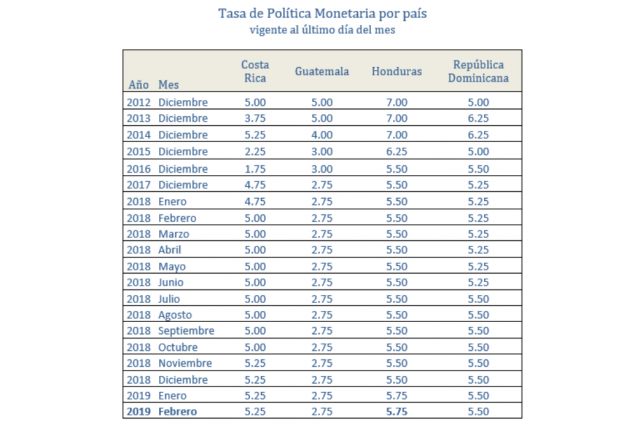 Tasa de Política Monetaria por país
vigente al último día del mes

| Año | Mes | Costa Rica | Guatemala | Honduras | República Dominicana |
|---|---|---|---|---|---|
| 2012 | Diciembre | 5.00 | 5.00 | 7.00 | 5.00 |
| 2013 | Diciembre | 3.75 | 5.00 | 7.00 | 6.25 |
| 2014 | Diciembre | 5.25 | 4.00 | 7.00 | 6.25 |
| 2015 | Diciembre | 2.25 | 3.00 | 6.25 | 5.00 |
| 2016 | Diciembre | 1.75 | 3.00 | 5.50 | 5.50 |
| 2017 | Diciembre | 4.75 | 2.75 | 5.50 | 5.25 |
| 2018 | Enero | 4.75 | 2.75 | 5.50 | 5.25 |
| 2018 | Febrero | 5.00 | 2.75 | 5.50 | 5.25 |
| 2018 | Marzo | 5.00 | 2.75 | 5.50 | 5.25 |
| 2018 | Abril | 5.00 | 2.75 | 5.50 | 5.25 |
| 2018 | Mayo | 5.00 | 2.75 | 5.50 | 5.25 |
| 2018 | Junio | 5.00 | 2.75 | 5.50 | 5.25 |
| 2018 | Julio | 5.00 | 2.75 | 5.50 | 5.50 |
| 2018 | Agosto | 5.00 | 2.75 | 5.50 | 5.50 |
| 2018 | Septiembre | 5.00 | 2.75 | 5.50 | 5.50 |
| 2018 | Octubre | 5.00 | 2.75 | 5.50 | 5.50 |
| 2018 | Noviembre | 5.25 | 2.75 | 5.50 | 5.50 |
| 2018 | Diciembre | 5.25 | 2.75 | 5.50 | 5.50 |
| 2019 | Enero | 5.25 | 2.75 | 5.75 | 5.50 |
| 2019 | Febrero | 5.25 | 2.75 | 5.75 | 5.50 |